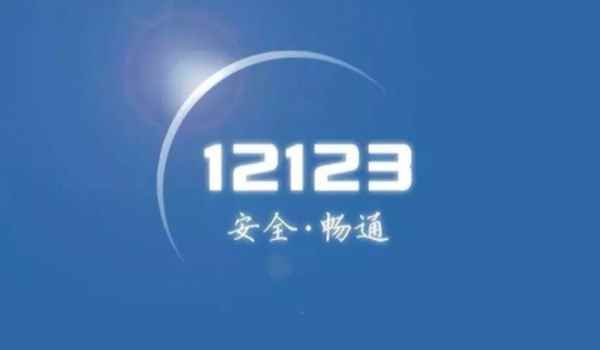 12123

安全·畅通